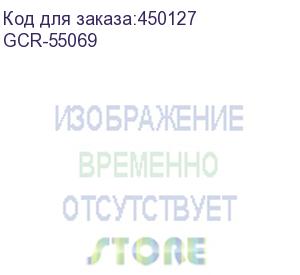 Код для заказа:450127
GCR-55069

ИЗОБРАЖЕНИЕ
ВРЕМЕННО
ОТСУТСТВУЕТ
STORE